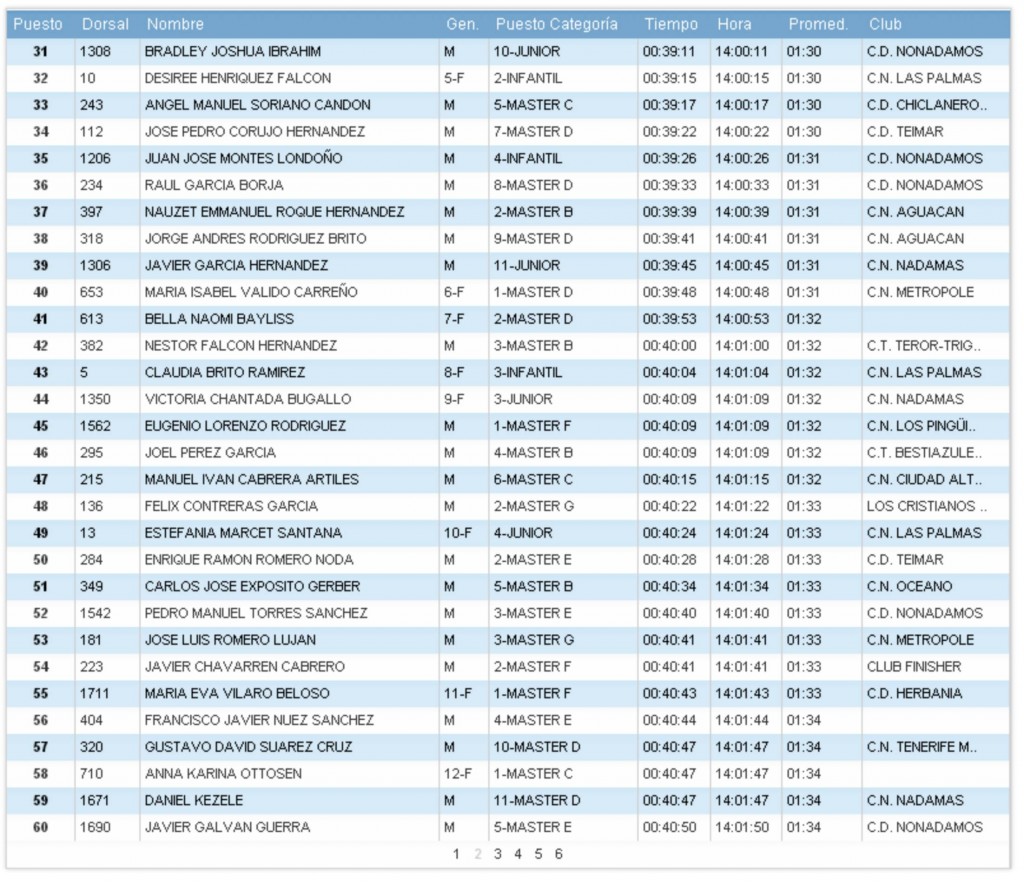 | Puesto | Dorsal | Nombre | Gen. | Puesto Categoría | Tiempo | Hora | Promed. | Club |
|---|---|---|---|---|---|---|---|---|
| 31 | 1308 | BRADLEY JOSHUA IBRAHIM | M | 10-JUNIOR | 00:39:11 | 14:00:11 | 01:30 | C.D. NONADAMOS |
| 32 | 10 | DESIREE HENRIQUEZ FALCON | 5-F | 2-INFANTIL | 00:39:15 | 14:00:15 | 01:30 | C.N. LAS PALMAS |
| 33 | 243 | ANGEL MANUEL SORIANO CANDON | M | 5-MASTER C | 00:39:17 | 14:00:17 | 01:30 | C.D. CHICLANERO.. |
| 34 | 112 | JOSE PEDRO CORUJO HERNANDEZ | M | 7-MASTER D | 00:39:22 | 14:00:22 | 01:30 | C.D. TEIMAR |
| 35 | 1206 | JUAN JOSE MONTES LONDOÑO | M | 4-INFANTIL | 00:39:26 | 14:00:26 | 01:31 | C.D. NONADAMOS |
| 36 | 234 | RAUL GARCIA BORJA | M | 8-MASTER D | 00:39:33 | 14:00:33 | 01:31 | C.D. NONADAMOS |
| 37 | 397 | NAUZET EMMANUEL ROQUE HERNANDEZ | M | 2-MASTER B | 00:39:39 | 14:00:39 | 01:31 | C.N. AGUACAN |
| 38 | 318 | JORGE ANDRES RODRIGUEZ BRITO | M | 9-MASTER D | 00:39:41 | 14:00:41 | 01:31 | C.N. AGUACAN |
| 39 | 1306 | JAVIER GARCIA HERNANDEZ | M | 11-JUNIOR | 00:39:45 | 14:00:45 | 01:31 | C.N. NADAMAS |
| 40 | 653 | MARIA ISABEL VALIDO CARREÑO | 6-F | 1-MASTER D | 00:39:48 | 14:00:48 | 01:31 | C.N. METROPOLE |
| 41 | 613 | BELLA NAOMI BAYLISS | 7-F | 2-MASTER D | 00:39:53 | 14:00:53 | 01:32 | |
| 42 | 382 | NESTOR FALCON HERNANDEZ | M | 3-MASTER B | 00:40:00 | 14:01:00 | 01:32 | C.T. TEROR-TRIG.. |
| 43 | 5 | CLAUDIA BRITO RAMIREZ | 8-F | 3-INFANTIL | 00:40:04 | 14:01:04 | 01:32 | C.N. LAS PALMAS |
| 44 | 1350 | VICTORIA CHANTADA BUGALLO | 9-F | 3-JUNIOR | 00:40:09 | 14:01:09 | 01:32 | C.N. NADAMAS |
| 45 | 1562 | EUGENIO LORENZO RODRIGUEZ | M | 1-MASTER F | 00:40:09 | 14:01:09 | 01:32 | C.N. LOS PINGÜI.. |
| 46 | 295 | JOEL PEREZ GARCIA | M | 4-MASTER B | 00:40:09 | 14:01:09 | 01:32 | C.T. BESTIAZULE.. |
| 47 | 215 | MANUEL IVAN CABRERA ARTILES | M | 6-MASTER C | 00:40:15 | 14:01:15 | 01:32 | C.N. CIUDAD ALT.. |
| 48 | 136 | FELIX CONTRERAS GARCIA | M | 2-MASTER G | 00:40:22 | 14:01:22 | 01:33 | LOS CRISTIANOS .. |
| 49 | 13 | ESTEFANIA MARCET SANTANA | 10-F | 4-JUNIOR | 00:40:24 | 14:01:24 | 01:33 | C.N. LAS PALMAS |
| 50 | 284 | ENRIQUE RAMON ROMERO NODA | M | 2-MASTER E | 00:40:28 | 14:01:28 | 01:33 | C.D. TEIMAR |
| 51 | 349 | CARLOS JOSE EXPOSITO GERBER | M | 5-MASTER B | 00:40:34 | 14:01:34 | 01:33 | C.N. OCEANO |
| 52 | 1542 | PEDRO MANUEL TORRES SANCHEZ | M | 3-MASTER E | 00:40:40 | 14:01:40 | 01:33 | C.D. NONADAMOS |
| 53 | 181 | JOSE LUIS ROMERO LUJAN | M | 3-MASTER G | 00:40:41 | 14:01:41 | 01:33 | C.N. METROPOLE |
| 54 | 223 | JAVIER CHAVARREN CABRERO | M | 2-MASTER F | 00:40:41 | 14:01:41 | 01:33 | CLUB FINISHER |
| 55 | 1711 | MARIA EVA VILARO BELOSO | 11-F | 1-MASTER F | 00:40:43 | 14:01:43 | 01:33 | C.D. HERBANIA |
| 56 | 404 | FRANCISCO JAVIER NUEZ SANCHEZ | M | 4-MASTER E | 00:40:44 | 14:01:44 | 01:34 | |
| 57 | 320 | GUSTAVO DAVID SUAREZ CRUZ | M | 10-MASTER D | 00:40:47 | 14:01:47 | 01:34 | C.N. TENERIFE M.. |
| 58 | 710 | ANNA KARINA OTTOSEN | 12-F | 1-MASTER C | 00:40:47 | 14:01:47 | 01:34 | |
| 59 | 1671 | DANIEL KEZELE | M | 11-MASTER D | 00:40:47 | 14:01:47 | 01:34 | C.N. NADAMAS |
| 60 | 1690 | JAVIER GALVAN GUERRA | M | 5-MASTER E | 00:40:50 | 14:01:50 | 01:34 | C.D. NONADAMOS |

1 2 3 4 5 6